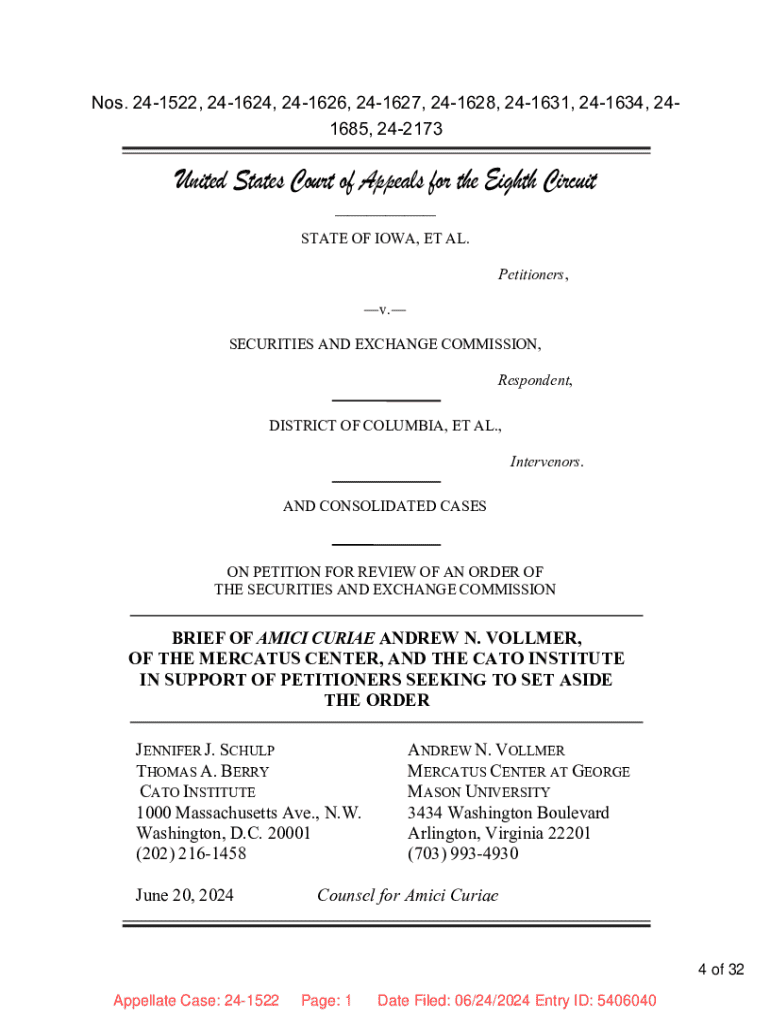 Nos. 24-1522, 24-1624, 24-1626, 24-1627, 24-1628, 24-1631, 24-1634, 24-1685, 24-2173

United States Court of Appeals for the Eighth Circuit

STATE OF IOWA, ET AL.

Petitioners,

—v.—

SECURITIES AND EXCHANGE COMMISSION,

Respondent,

DISTRICT OF COLUMBIA, ET AL.,

Intervenors.

AND CONSOLIDATED CASES

ON PETITION FOR REVIEW OF AN ORDER OF THE SECURITIES AND EXCHANGE COMMISSION

BRIEF OF AMICI CURIAE ANDREW N. VOLLMER, OF THE MERCATUS CENTER, AND THE CATO INSTITUTE IN SUPPORT OF PETITIONERS SEEKING TO SET ASIDE THE ORDER

JENNIFER J. SCHULP
THOMAS A. BERRY
CATO INSTITUTE
1000 Massachusetts Ave., N.W.
Washington, D.C. 20001
(202) 216-1458

ANDREW N. VOLLMER
MERCATUS CENTER AT GEORGE MASON UNIVERSITY
3434 Washington Boulevard
Arlington, Virginia 22201
(703) 993-4930

June 20, 2024

Counsel for Amici Curiae

4 of 32

Appellate Case: 24-1522 Page: 1 Date Filed: 06/24/2024 Entry ID: 5406040